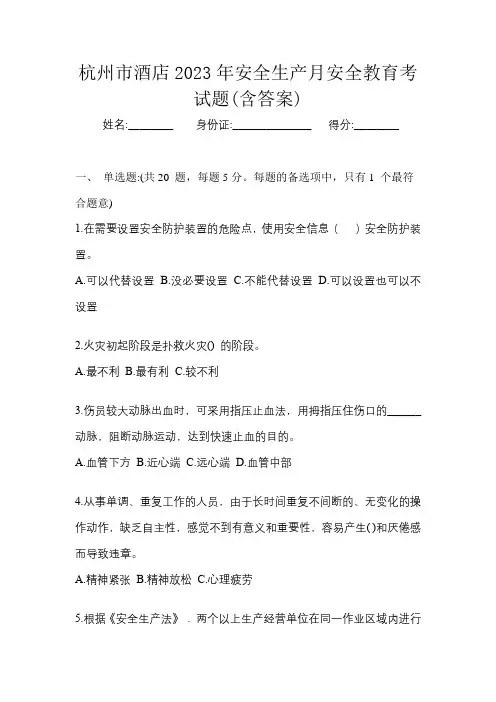 杭州市酒店 2023 年安全生产月安全教育考试题(含答案)

姓名:________ 身份证:______________ 得分:________

一、 单选题:(共 20 题，每题 5 分。每题的备选项中，只有 1 个最符合题意)

1.在需要设置安全防护装置的危险点，使用安全信息（ ）安全防护装置。

A.可以代替设置 B.没必要设置 C.不能代替设置 D.可以设置也可以不设置

2.火灾初起阶段是扑救火灾() 的阶段。

A.最不利 B.最有利 C.较不利

3.伤员较大动脉出血时，可采用指压止血法，用拇指压住伤口的______动脉，阻断动脉运动，达到快速止血的目的。

A.血管下方 B.近心端 C.远心端 D.血管中部

4.从事单调、重复工作的人员，由于长时间重复不间断的、无变化的操作动作，缺乏自主性，感觉不到有意义和重要性，容易产生()和厌倦感而导致违章。

A.精神紧张 B.精神放松 C.心理疲劳

5.根据《安全生产法》，两个以上生产经营单位在同一作业区域内进行